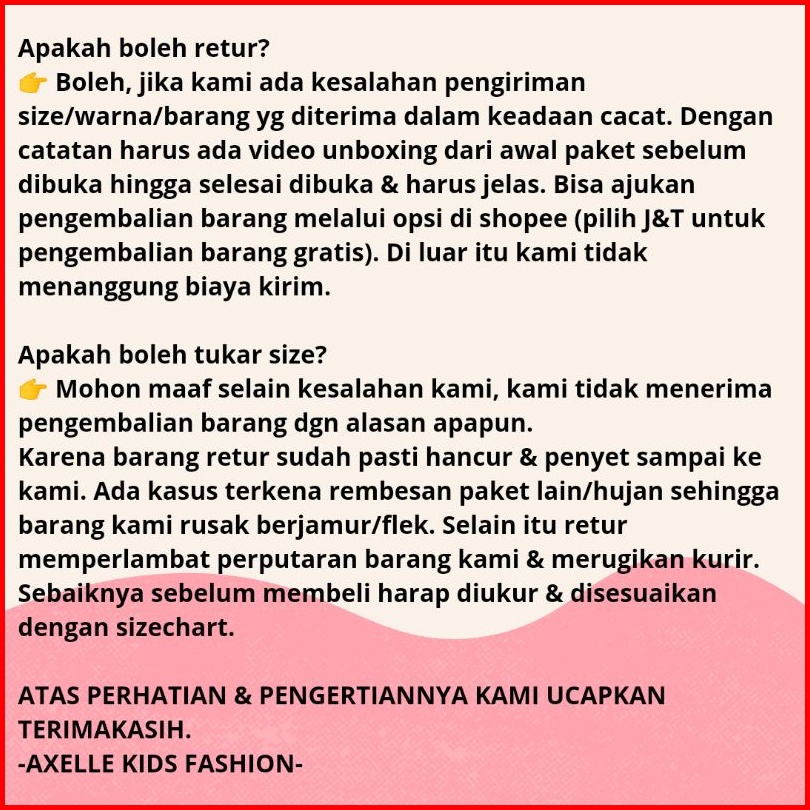 Apakah boleh retur?
👉 Boleh, jika kami ada kesalahan pengiriman size/warna/barang yg diterima dalam keadaan cacat. Dengan catatan harus ada video unboxing dari awal paket sebelum dibuka hingga selesai dibuka & harus jelas. Bisa ajukan pengembalian barang melalui opsi di shopee (pilih J&T untuk pengembalian barang gratis). Di luar itu kami tidak menanggung biaya kirim.

Apakah boleh tukar size?
👉 Mohon maaf selain kesalahan kami, kami tidak menerima pengembalian barang dgn alasan apapun.
Karena barang retur sudah pasti hancur & penyet sampai ke kami. Ada kasus terkena rembesan paket lain/hujan sehingga barang kami rusak berjamur/flek. Selain itu retur memperlambat perputaran barang kami & merugikan kurir. Sebaiknya sebelum membeli harap diukur & disesuaikan dengan sizechart.

ATAS PERHATIAN & PENGERTIANNYA KAMI UCAPKAN TERIMAKASIH.
-AXELLE KIDS FASHION-